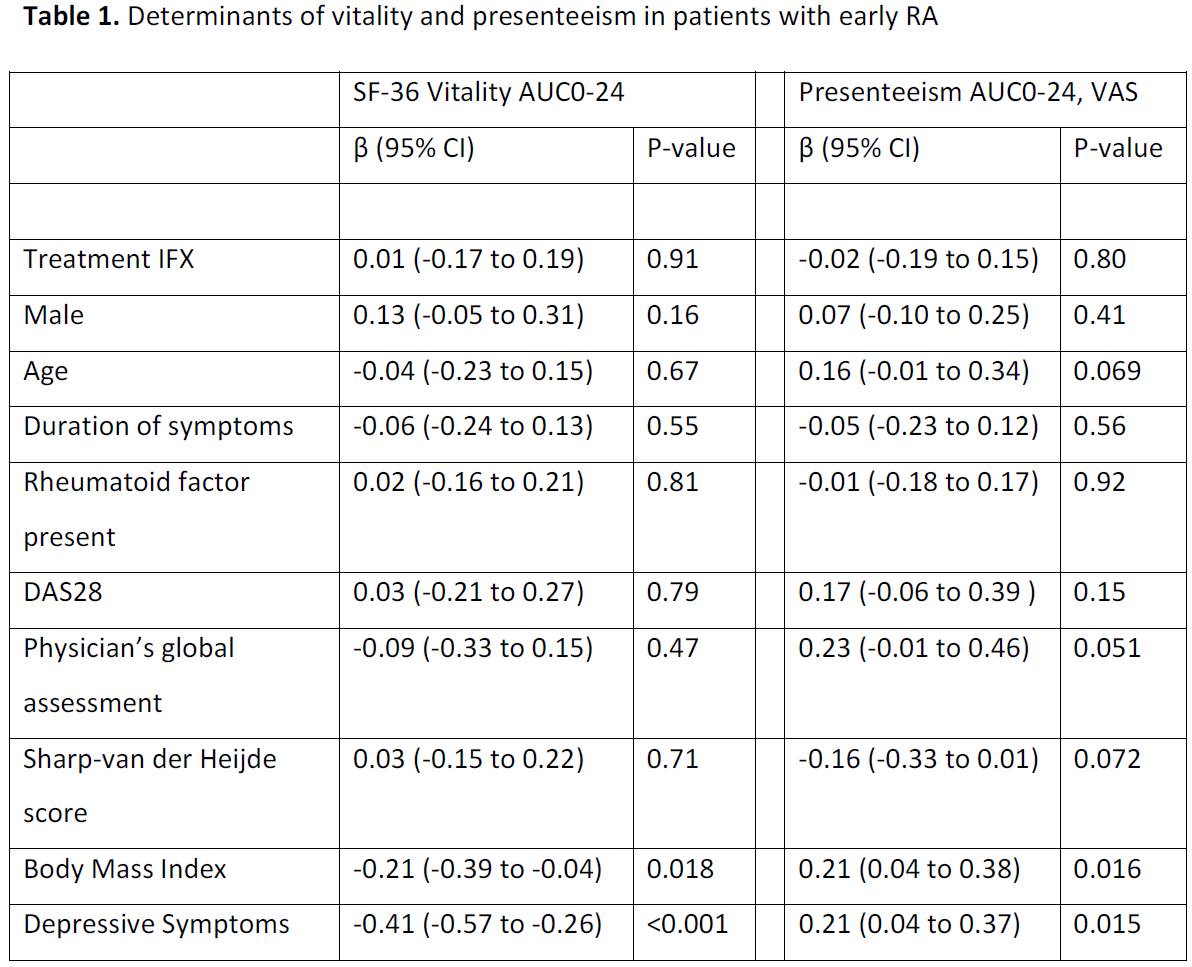 Table 1. Determinants of vitality and presenteeism in patients with early RA

|  | SF-36 Vitality AUC0-24 |  |  | Presenteeism AUC0-24, VAS |  |
|---|---|---|---|---|---|
|  | β (95% CI) | P-value |  | β (95% CI) | P-value |
|  |  |  |  |  |  |
| Treatment IFX | 0.01 (-0.17 to 0.19) | 0.91 |  | -0.02 (-0.19 to 0.15) | 0.80 |
| Male | 0.13 (-0.05 to 0.31) | 0.16 |  | 0.07 (-0.10 to 0.25) | 0.41 |
| Age | -0.04 (-0.23 to 0.15) | 0.67 |  | 0.16 (-0.01 to 0.34) | 0.069 |
| Duration of symptoms | -0.06 (-0.24 to 0.13) | 0.55 |  | -0.05 (-0.23 to 0.12) | 0.56 |
| Rheumatoid factor present | 0.02 (-0.16 to 0.21) | 0.81 |  | -0.01 (-0.18 to 0.17) | 0.92 |
| DAS28 | 0.03 (-0.21 to 0.27) | 0.79 |  | 0.17 (-0.06 to 0.39 ) | 0.15 |
| Physician's global assessment | -0.09 (-0.33 to 0.15) | 0.47 |  | 0.23 (-0.01 to 0.46) | 0.051 |
| Sharp-van der Heijde score | 0.03 (-0.15 to 0.22) | 0.71 |  | -0.16 (-0.33 to 0.01) | 0.072 |
| Body Mass Index | -0.21 (-0.39 to -0.04) | 0.018 |  | 0.21 (0.04 to 0.38) | 0.016 |
| Depressive Symptoms | -0.41 (-0.57 to -0.26) | <0.001 |  | 0.21 (0.04 to 0.37) | 0.015 |